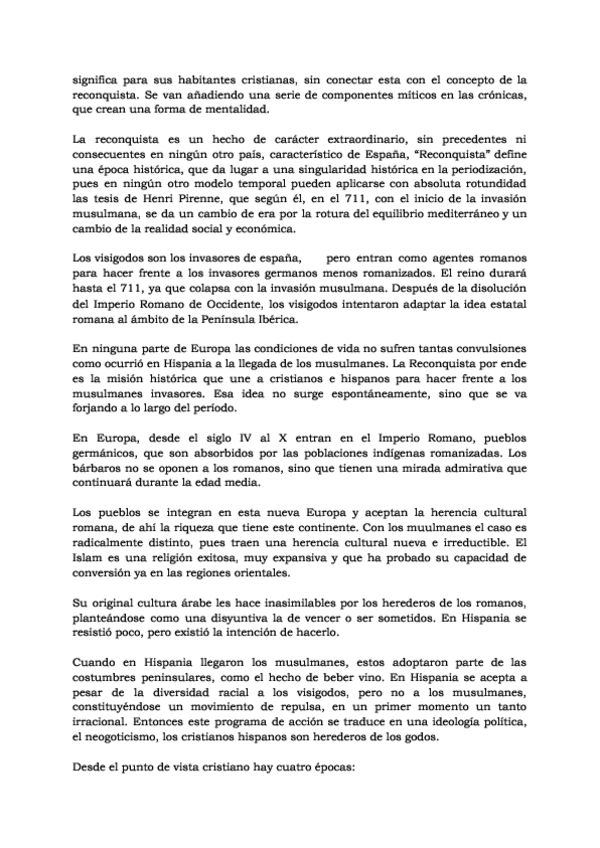 significa para sus habitantes cristianas, sin conectar esta con el concepto de la reconquista. Se van añadiendo una serie de componentes míticos en las crónicas, que crean una forma de mentalidad.

La reconquista es un hecho de carácter extraordinario, sin precedentes ni consecuentes en ningún otro país, característico de España, "Reconquista" define una época histórica, que da lugar a una singularidad histórica en la periodización, pues en ningún otro modelo temporal pueden aplicarse con absoluta rotundidad las tesis de Henri Pirenne, que según él, en el 711, con el inicio de la invasión musulmana, se da un cambio de era por la rotura del equilibrio mediterráneo y un cambio de la realidad social y económica.

Los visigodos son los invasores de españa, pero entran como agentes romanos para hacer frente a los invasores germanos menos romanizados. El reino durará hasta el 711, ya que colapsa con la invasión musulmana. Después de la disolución del Imperio Romano de Occidente, los visigodos intentaron adaptar la idea estatal romana al ámbito de la Península Ibérica.

En ninguna parte de Europa las condiciones de vida no sufren tantas convulsiones como ocurrió en Hispania a la llegada de los musulmanes. La Reconquista por ende es la misión histórica que une a cristianos e hispanos para hacer frente a los musulmanes invasores. Esa idea no surge espontáneamente, sino que se va forjando a lo largo del período.

En Europa, desde el siglo IV al X entran en el Imperio Romano, pueblos germánicos, que son absorbidos por las poblaciones indígenas romanizadas. Los bárbaros no se oponen a los romanos, sino que tienen una mirada admirativa que continuará durante la edad media.

Los pueblos se integran en esta nueva Europa y aceptan la herencia cultural romana, de ahí la riqueza que tiene este continente. Con los muulmanes el caso es radicalmente distinto, pues traen una herencia cultural nueva e irreductible. El Islam es una religión exitosa, muy expansiva y que ha probado su capacidad de conversión ya en las regiones orientales.

Su original cultura árabe les hace inasimilables por los herederos de los romanos, planteándose como una disyuntiva la de vencer o ser sometidos. En Hispania se resistió poco, pero existió la intención de hacerlo.

Cuando en Hispania llegaron los musulmanes, estos adoptaron parte de las costumbres peninsulares, como el hecho de beber vino. En Hispania se acepta a pesar de la diversidad racial a los visigodos, pero no a los musulmanes, constituyéndose un movimiento de repulsa, en un primer momento un tanto irracional. Entonces este programa de acción se traduce en una ideología política, el neogoticismo, los cristianos hispanos son herederos de los godos.

Desde el punto de vista cristiano hay cuatro épocas: